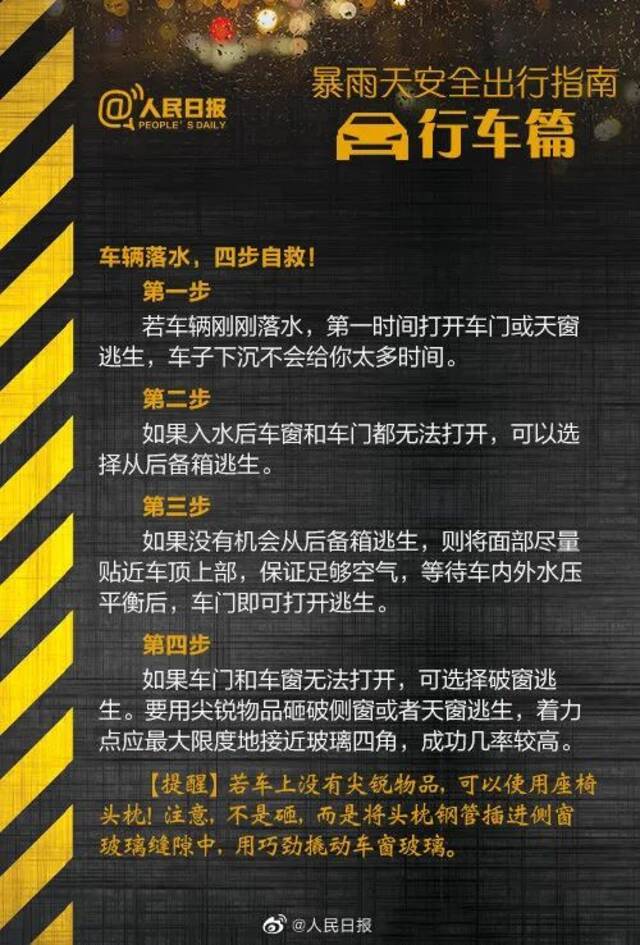 @人民日报
PEOPLE' S DAILY

暴雨天安全出行指南
行车篇

车辆落水，四步自救！

第一步

若车辆刚刚落水，第一时间打开车门或天窗逃生，车子下沉不会给你太多时间。

第二步

如果入水后车窗和车门都无法打开，可以选择从后备箱逃生。

第三步

如果没有机会从后备箱逃生，则将面部尽量贴近车顶上部，保证足够空气，等待车内外水压平衡后，车门即可打开逃生。

第四步

如果车门和车窗无法打开，可选择破窗逃生。要用尖锐物品砸破侧窗或者天窗逃生，着力点应最大限度地接近玻璃四角，成功几率较高。

【提醒】若车上没有尖锐物品，可以使用座椅头枕！注意，不是砸，而是将头枕钢管插进侧窗玻璃缝隙中，用巧劲撬动车窗玻璃。

@人民日报